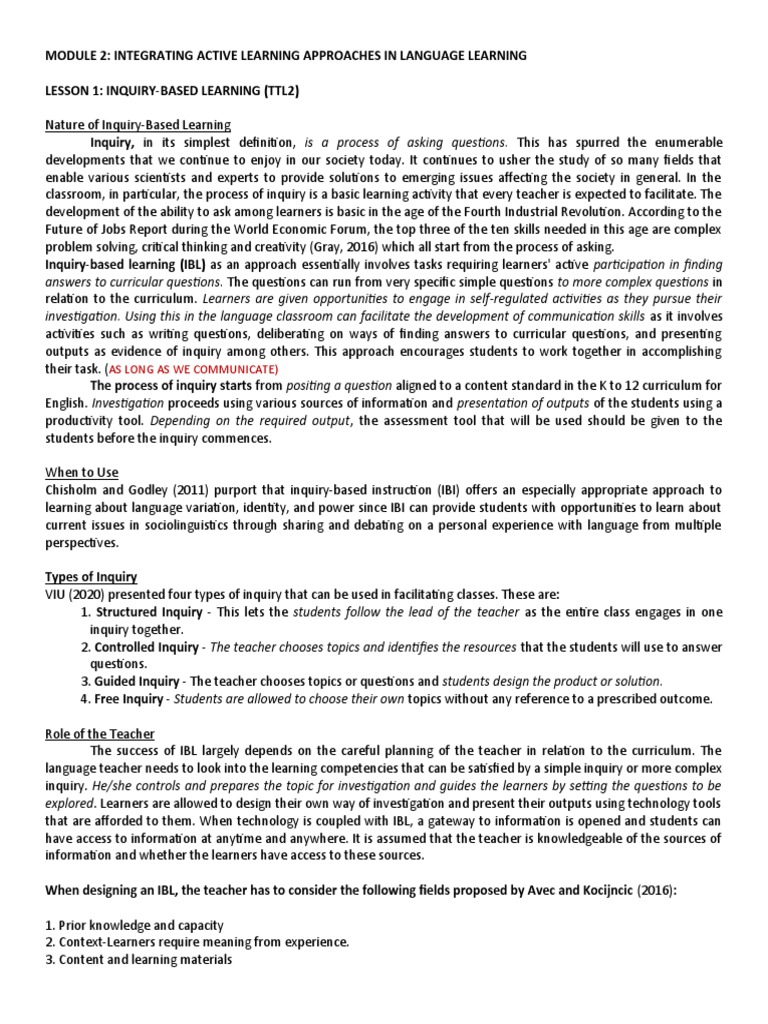 MODULE 2: INTEGRATING ACTIVE LEARNING APPROACHES IN LANGUAGE LEARNING

LESSON 1: INQUIRY-BASED LEARNING (TTL2)

Nature of Inquiry-Based Learning

Inquiry, in its simplest definition, is a process of asking questions. This has spurred the enumerable developments that we continue to enjoy in our society today. It continues to usher the study of so many fields that enable various scientists and experts to provide solutions to emerging issues affecting the society in general. In the classroom, in particular, the process of inquiry is a basic learning activity that every teacher is expected to facilitate. The development of the ability to ask among learners is basic in the age of the Fourth Industrial Revolution. According to the Future of Jobs Report during the World Economic Forum, the top three of the ten skills needed in this age are complex problem solving, critical thinking and creativity (Gray, 2016) which all start from the process of asking.

Inquiry-based learning (IBL) as an approach essentially involves tasks requiring learners' active participation in finding answers to curricular questions. The questions can run from very specific simple questions to more complex questions in relation to the curriculum. Learners are given opportunities to engage in self-regulated activities as they pursue their investigation. Using this in the language classroom can facilitate the development of communication skills as it involves activities such as writing questions, deliberating on ways of finding answers to curricular questions, and presenting outputs as evidence of inquiry among others. This approach encourages students to work together in accomplishing their task. (AS LONG AS WE COMMUNICATE)

The process of inquiry starts from positing a question aligned to a content standard in the K to 12 curriculum for English. Investigation proceeds using various sources of information and presentation of outputs of the students using a productivity tool. Depending on the required output, the assessment tool that will be used should be given to the students before the inquiry commences.

When to Use

Chisholm and Godley (2011) purport that inquiry-based instruction (IBI) offers an especially appropriate approach to learning about language variation, identity, and power since IBI can provide students with opportunities to learn about current issues in sociolinguistics through sharing and debating on a personal experience with language from multiple perspectives.

Types of Inquiry

VIU (2020) presented four types of inquiry that can be used in facilitating classes. These are:

1. Structured Inquiry - This lets the students follow the lead of the teacher as the entire class engages in one inquiry together.
2. Controlled Inquiry - The teacher chooses topics and identifies the resources that the students will use to answer questions.
3. Guided Inquiry - The teacher chooses topics or questions and students design the product or solution.
4. Free Inquiry - Students are allowed to choose their own topics without any reference to a prescribed outcome.

Role of the Teacher

The success of IBL largely depends on the careful planning of the teacher in relation to the curriculum. The language teacher needs to look into the learning competencies that can be satisfied by a simple inquiry or more complex inquiry. He/she controls and prepares the topic for investigation and guides the learners by setting the questions to be explored. Learners are allowed to design their own way of investigation and present their outputs using technology tools that are afforded to them. When technology is coupled with IBL, a gateway to information is opened and students can have access to information at anytime and anywhere. It is assumed that the teacher is knowledgeable of the sources of information and whether the learners have access to these sources.

When designing an IBL, the teacher has to consider the following fields proposed by Avec and Kocijncic (2016):

1. Prior knowledge and capacity
2. Context-Learners require meaning from experience.
3. Content and learning materials